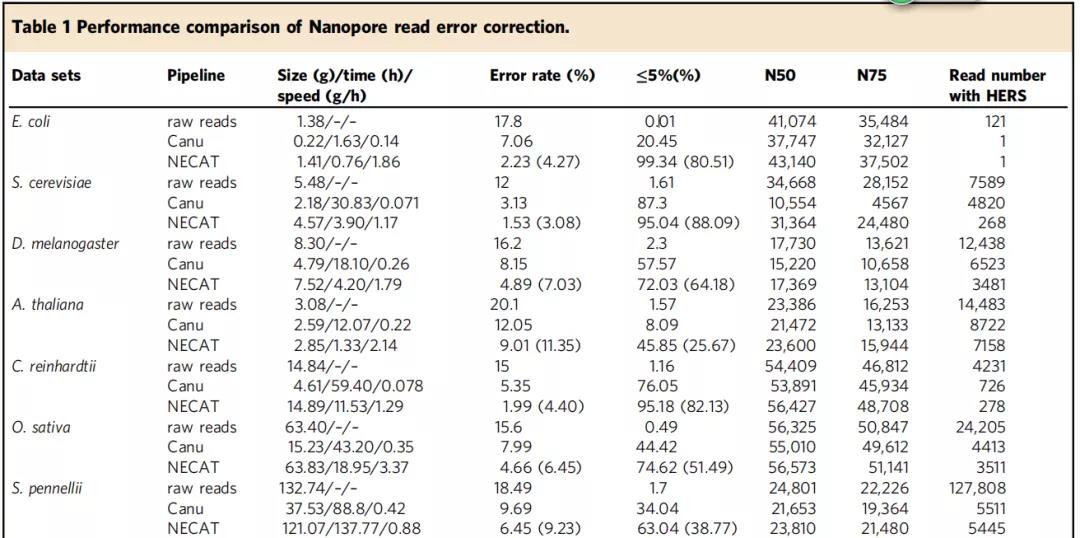 Table 1 Performance comparison of Nanopore read error correction.

| Data sets | Pipeline | Size (g)/time (h)/ speed (g/h) | Error rate (%) | ≤5%(%) | N50 | N75 | Read number with HERS |
|---|---|---|---|---|---|---|---|
| E. coli | raw reads | 1.38/-/- | 17.8 | 0.01 | 41,074 | 35,484 | 121 |
| | Canu | 0.22/1.63/0.14 | 7.06 | 20.45 | 37,747 | 32,127 | 1 |
| | NECAT | 1.41/0.76/1.86 | 2.23 (4.27) | 99.34 (80.51) | 43,140 | 37,502 | 1 |
| S. cerevisiae | raw reads | 5.48/-/- | 12 | 1.61 | 34,668 | 28,152 | 7589 |
| | Canu | 2.18/30.83/0.071 | 3.13 | 87.3 | 10,554 | 4567 | 4820 |
| | NECAT | 4.57/3.90/1.17 | 1.53 (3.08) | 95.04 (88.09) | 31,364 | 24,480 | 268 |
| D. melanogaster | raw reads | 8.30/-/- | 16.2 | 2.3 | 17,730 | 13,621 | 12,438 |
| | Canu | 4.79/18.10/0.26 | 8.15 | 57.57 | 15,220 | 10,658 | 6523 |
| | NECAT | 7.52/4.20/1.79 | 4.89 (7.03) | 72.03 (64.18) | 17,369 | 13,104 | 3481 |
| A. thaliana | raw reads | 3.08/-/- | 20.1 | 1.57 | 23,386 | 16,253 | 14,483 |
| | Canu | 2.59/12.07/0.22 | 12.05 | 8.09 | 21,472 | 13,133 | 8722 |
| | NECAT | 2.85/1.33/2.14 | 9.01 (11.35) | 45.85 (25.67) | 23,600 | 15,944 | 7158 |
| C. reinhardtii | raw reads | 14.84/-/- | 15 | 1.16 | 54,409 | 46,812 | 4231 |
| | Canu | 4.61/59.40/0.078 | 5.35 | 76.05 | 53,891 | 45,934 | 726 |
| | NECAT | 14.89/11.53/1.29 | 1.99 (4.40) | 95.18 (82.13) | 56,427 | 48,708 | 278 |
| O. sativa | raw reads | 63.40/-/- | 15.6 | 0.49 | 56,325 | 50,847 | 24,205 |
| | Canu | 15.23/43.20/0.35 | 7.99 | 44.42 | 55,010 | 49,612 | 4413 |
| | NECAT | 63.83/18.95/3.37 | 4.66 (6.45) | 74.62 (51.49) | 56,573 | 51,141 | 3511 |
| S. pennellii | raw reads | 132.74/-/- | 18.49 | 1.7 | 24,801 | 22,226 | 127,808 |
| | Canu | 37.53/88.8/0.42 | 9.69 | 34.04 | 21,653 | 19,364 | 5511 |
| | NECAT | 121.07/137.77/0.88 | 6.45 (9.23) | 63.04 (38.77) | 23,810 | 21,480 | 5445 |